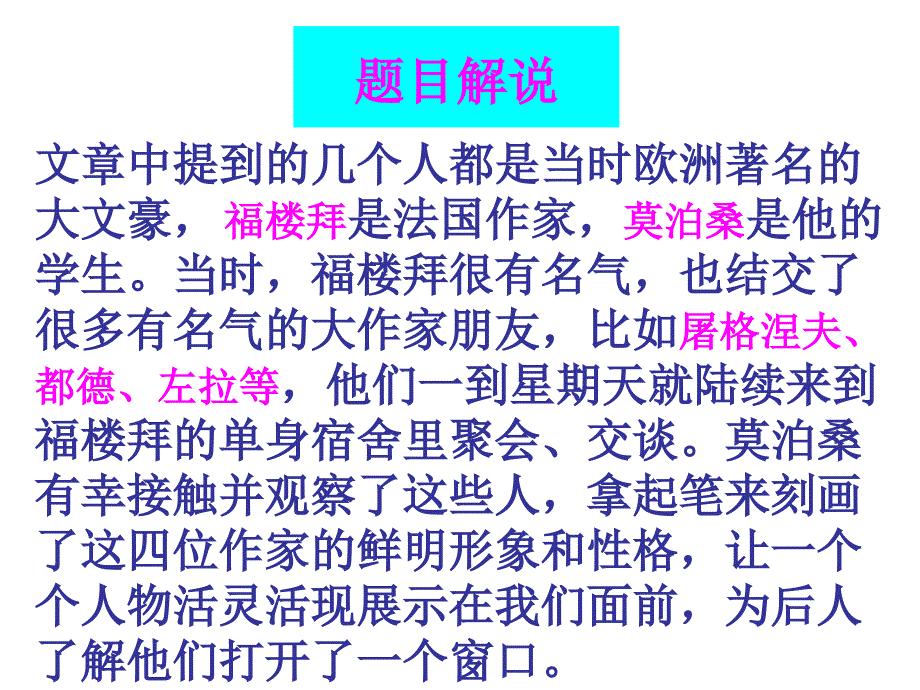 题目解说

文章中提到的几个人都是当时欧洲著名的大文豪，福楼拜是法国作家，莫泊桑是他的学生。当时，福楼拜很有名气，也结交了很多有名气的大作家朋友，比如屠格涅夫、都德、左拉等，他们一到星期天就陆续来到福楼拜的单身宿舍里聚会、交谈。莫泊桑有幸接触并观察了这些人，拿起笔来刻画了这四位作家的鲜明形象和性格，让一个个人物活灵活现展示在我们面前，为后人了解他们打开了一个窗口。